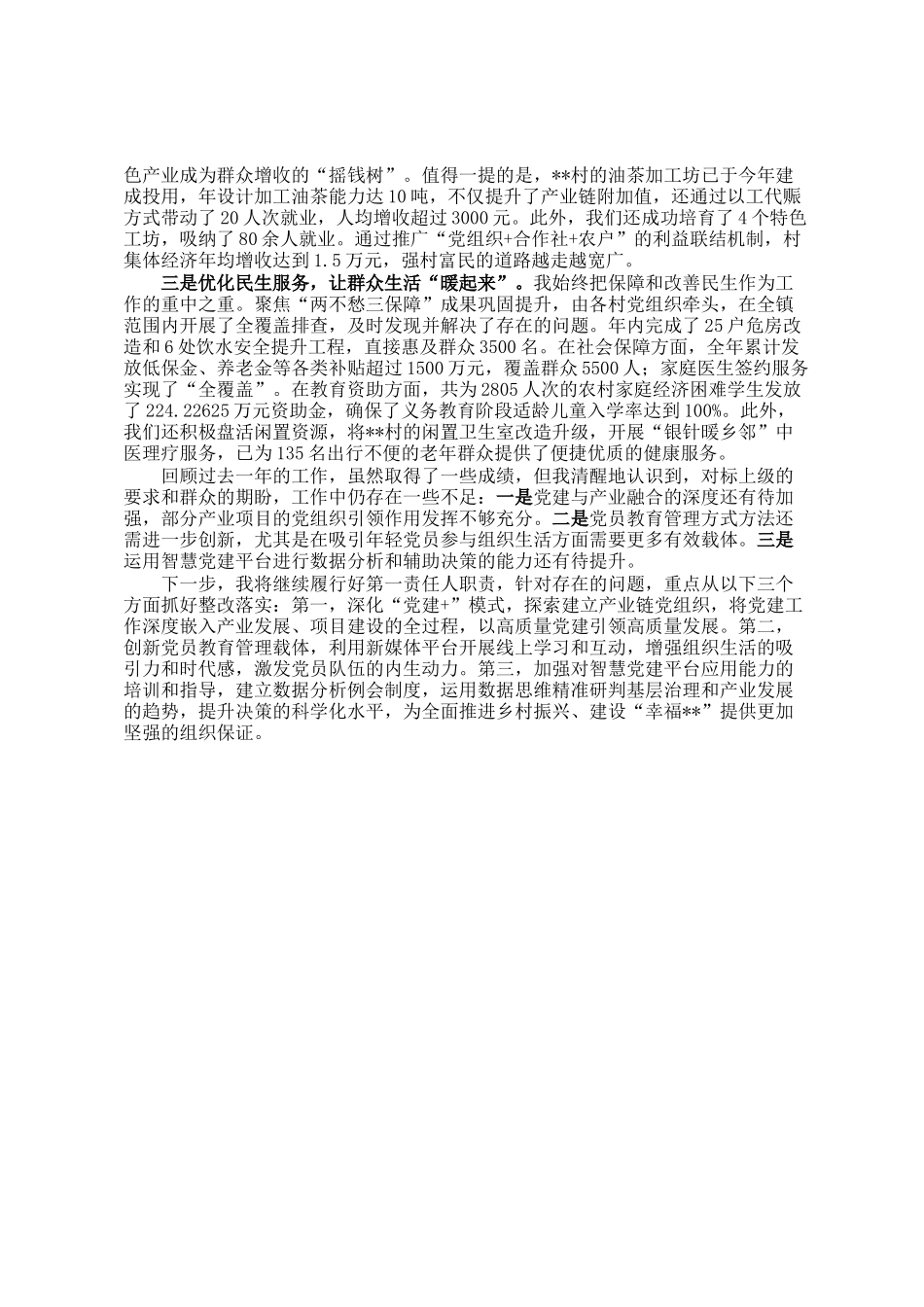 色产业成为群众增收的“摇钱树”。值得一提的是，**村的油茶加工坊已于今年建成投用，年设计加工油茶能力达10吨，不仅提升了产业链附加值，还通过以工代赈方式带动了20人次就业，人均增收超过3000元。此外，我们还成功培育了4个特色工坊，吸纳了80余人就业。通过推广“党组织+合作社+农户”的利益联结机制，村集体经济年均增收达到1.5万元，强村富民的道路越走越宽广。

三是优化民生服务，让群众生活“暖起来”。我始终把保障和改善民生作为工作的重中之重。聚焦“两不愁三保障”成果巩固提升，由各村党组织牵头，在全镇范围内开展了全覆盖排查，及时发现并解决了存在的问题。年内完成了25户危房改造和6处饮水安全提升工程，直接惠及群众3500名。在社会保障方面，全年累计发放低保金、养老金等各类补贴超过1500万元，覆盖群众5500人；家庭医生签约服务实现了“全覆盖”。在教育资助方面，共为2805人次的农村家庭经济困难学生发放了224.22625万元资助金，确保了义务教育阶段适龄儿童入学率达到100%。此外，我们还积极盘活闲置资源，将**村的闲置卫生室改造升级，开展“银针暖乡邻”中医理疗服务，已为135名出行不便的老年群众提供了便捷优质的健康服务。

回顾过去一年的工作，虽然取得了一些成绩，但我清醒地认识到，对标上级的要求和群众的期盼，工作中仍存在一些不足：一是党建与产业融合的深度还有待加强，部分产业项目的党组织引领作用发挥不够充分。二是党员教育管理方式方法还需进一步创新，尤其是在吸引年轻党员参与组织生活方面需要更多有效载体。三是运用智慧党建平台进行数据分析和辅助决策的能力还有待提升。

下一步，我将继续履行好第一责任人职责，针对存在的问题，重点从以下三个方面抓好整改落实：第一，深化“党建+”模式，探索建立产业链党组织，将党建工作深度嵌入产业发展、项目建设的全过程，以高质量党建引领高质量发展。第二，创新党员教育管理载体，利用新媒体平台开展线上学习和互动，增强组织生活的吸引力和时代感，激发党员队伍的内生动力。第三，加强对智慧党建平台应用能力的培训和指导，建立数据分析例会制度，运用数据思维精准研判基层治理和产业发展的趋势，提升决策的科学化水平，为全面推进乡村振兴、建设“幸福**”提供更加坚强的组织保证。